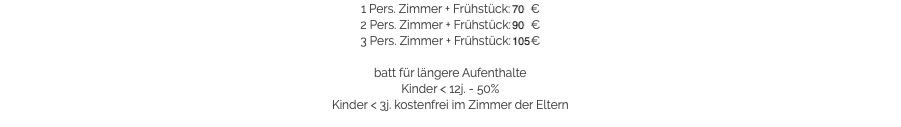 1 Pers. Zimmer + Frühstück: 70 €
2 Pers. Zimmer + Frühstück: 90 €
3 Pers. Zimmer + Frühstück: 105€

batt für längere Aufenthalte
Kinder < 12j. - 50%
Kinder < 3j. kostenfrei im Zimmer der Eltern